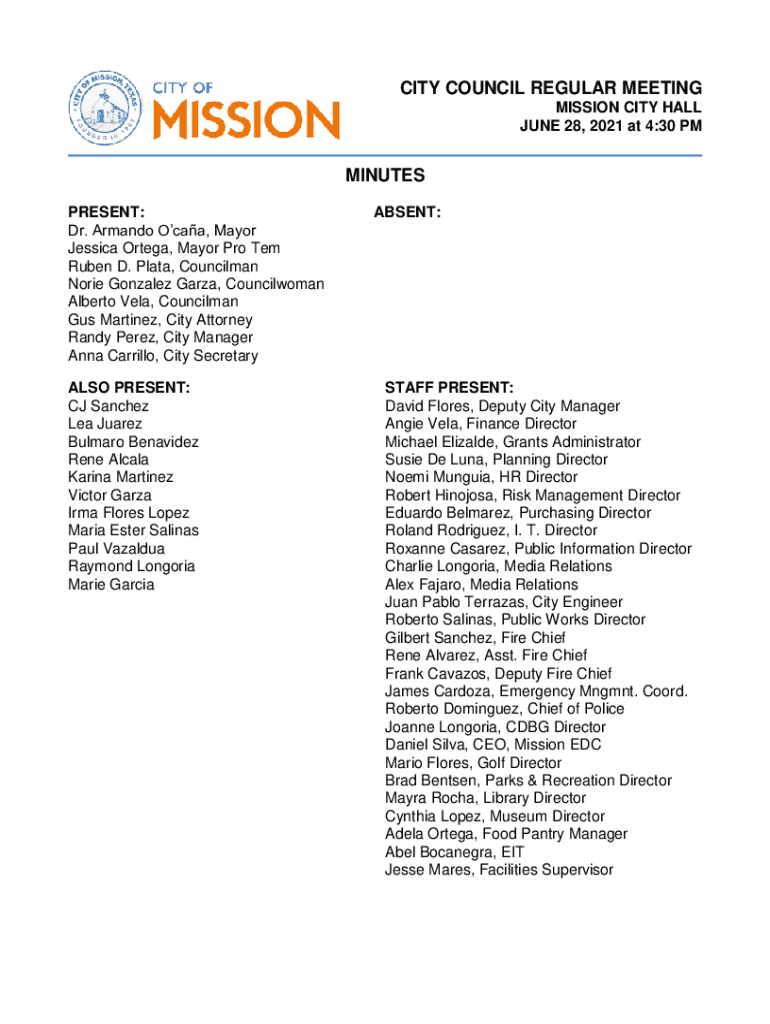 CITY OF MISSION, TEXAS
FOUNDED IN 1908

CITY OF
MISSION

CITY COUNCIL REGULAR MEETING
MISSION CITY HALL
JUNE 28, 2021 at 4:30 PM

MINUTES

PRESENT:
Dr. Armando O'caña, Mayor
Jessica Ortega, Mayor Pro Tem
Ruben D. Plata, Councilman
Norie Gonzalez Garza, Councilwoman
Alberto Vela, Councilman
Gus Martinez, City Attorney
Randy Perez, City Manager
Anna Carrillo, City Secretary

ABSENT:

ALSO PRESENT:
CJ Sanchez
Lea Juarez
Bulmaro Benavidez
Rene Alcala
Karina Martinez
Victor Garza
Irma Flores Lopez
Maria Ester Salinas
Paul Vazaldua
Raymond Longoria
Marie Garcia

STAFF PRESENT:
David Flores, Deputy City Manager
Angie Vela, Finance Director
Michael Elizalde, Grants Administrator
Susie De Luna, Planning Director
Noemi Munguia, HR Director
Robert Hinojosa, Risk Management Director
Eduardo Belmarez, Purchasing Director
Roland Rodriguez, I. T. Director
Roxanne Casarez, Public Information Director
Charlie Longoria, Media Relations
Alex Fajaro, Media Relations
Juan Pablo Terrazas, City Engineer
Roberto Salinas, Public Works Director
Gilbert Sanchez, Fire Chief
Rene Alvarez, Asst. Fire Chief
Frank Cavazos, Deputy Fire Chief
James Cardoza, Emergency Mngmnt. Coord.
Roberto Dominguez, Chief of Police
Joanne Longoria, CDBG Director
Daniel Silva, CEO, Mission EDC
Mario Flores, Golf Director
Brad Bentsen, Parks & Recreation Director
Mayra Rocha, Library Director
Cynthia Lopez, Museum Director
Adela Ortega, Food Pantry Manager
Abel Bocanegra, EIT
Jesse Mares, Facilities Supervisor